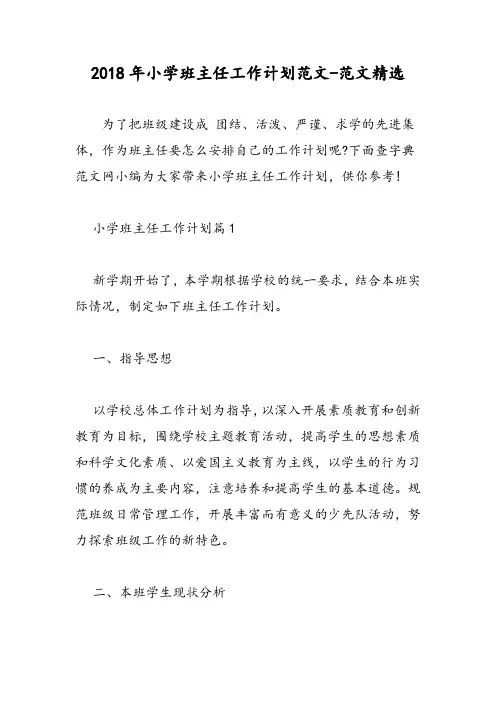 2018年小学班主任工作计划范文-范文精选

为了把班级建设成 团结、活泼、严谨、求学的先进集体，作为班主任要怎么安排自己的工作计划呢?下面查字典范文网小编为大家带来小学班主任工作计划，供你参考!

小学班主任工作计划篇1

新学期开始了，本学期根据学校的统一要求，结合本班实际情况，制定如下班主任工作计划。

一、指导思想

以学校总体工作计划为指导，以深入开展素质教育和创新教育为目标，围绕学校主题教育活动，提高学生的思想素质和科学文化素质、以爱国主义教育为主线，以学生的行为习惯的养成为主要内容，注意培养和提高学生的基本道德。规范班级日常管理工作，开展丰富而有意义的少先队活动，努力探索班级工作的新特色。

二、本班学生现状分析